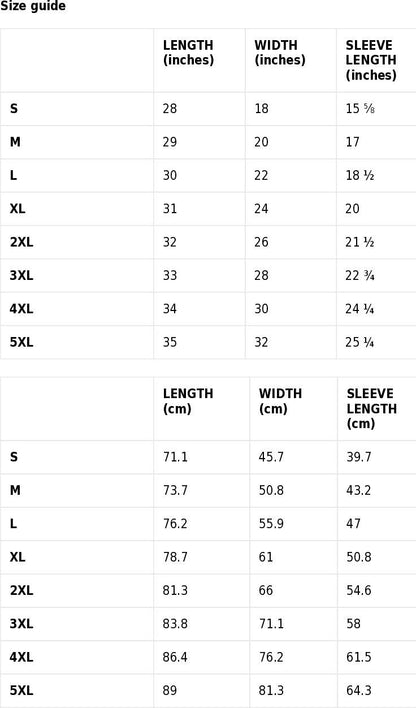 Size guide

|  | LENGTH (inches) | WIDTH (inches) | SLEEVE LENGTH (inches) |
|---|---|---|---|
| S | 28 | 18 | 15 ⅝ |
| M | 29 | 20 | 17 |
| L | 30 | 22 | 18 ½ |
| XL | 31 | 24 | 20 |
| 2XL | 32 | 26 | 21 ½ |
| 3XL | 33 | 28 | 22 ¾ |
| 4XL | 34 | 30 | 24 ¼ |
| 5XL | 35 | 32 | 25 ¼ |

|  | LENGTH (cm) | WIDTH (cm) | SLEEVE LENGTH (cm) |
|---|---|---|---|
| S | 71.1 | 45.7 | 39.7 |
| M | 73.7 | 50.8 | 43.2 |
| L | 76.2 | 55.9 | 47 |
| XL | 78.7 | 61 | 50.8 |
| 2XL | 81.3 | 66 | 54.6 |
| 3XL | 83.8 | 71.1 | 58 |
| 4XL | 86.4 | 76.2 | 61.5 |
| 5XL | 89 | 81.3 | 64.3 |